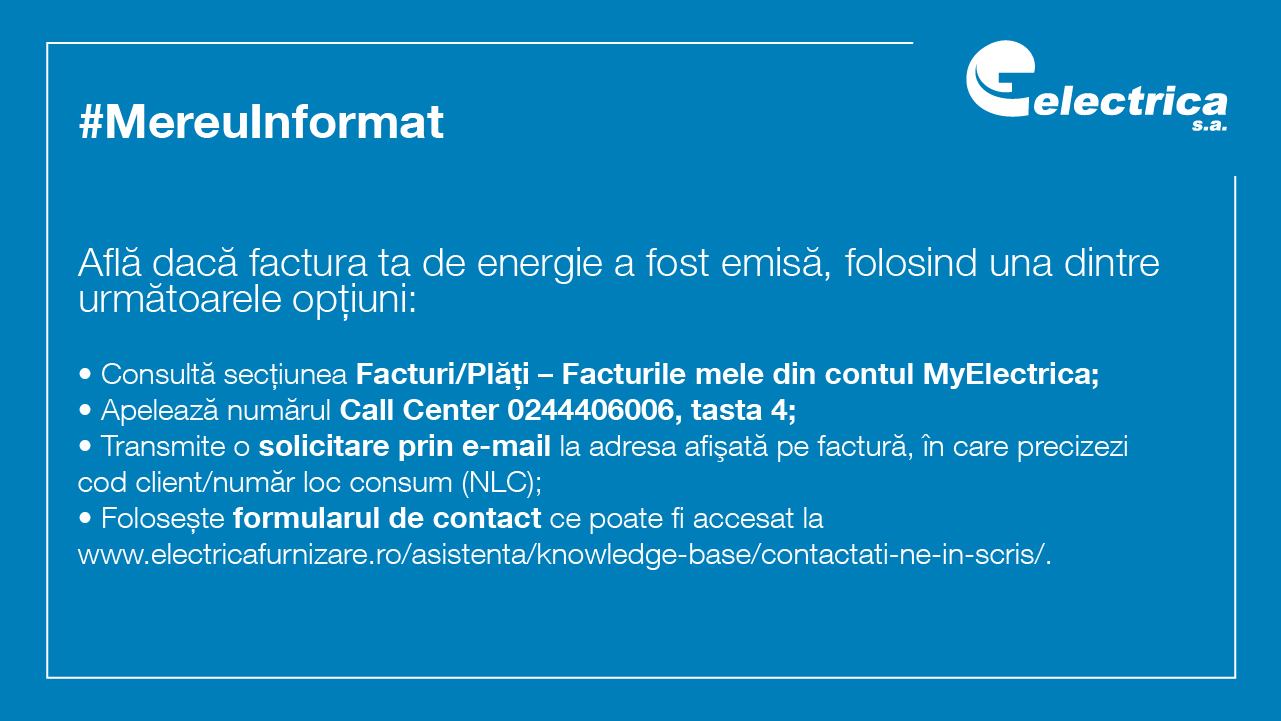 #MereuInformat

electrica
s.a.

Află dacă factura ta de energie a fost emisă, folosind una dintre următoarele opțiuni:

• Consultă secțiunea Facturi/Plăți – Facturile mele din contul MyElectrica;
• Apelează numărul Call Center 0244406006, tasta 4;
• Transmite o solicitare prin e-mail la adresa afişată pe factură, în care precizezi cod client/număr loc consum (NLC);
• Folosește formularul de contact ce poate fi accesat la www.electricafurnizare.ro/asistenta/knowledge-base/contactati-ne-in-scris/.